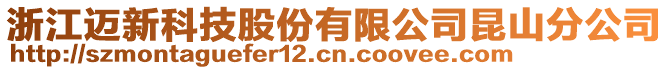 浙江迈新科技股份有限公司昆山分公司
http://szmontaguefer12.cn.coovee.com